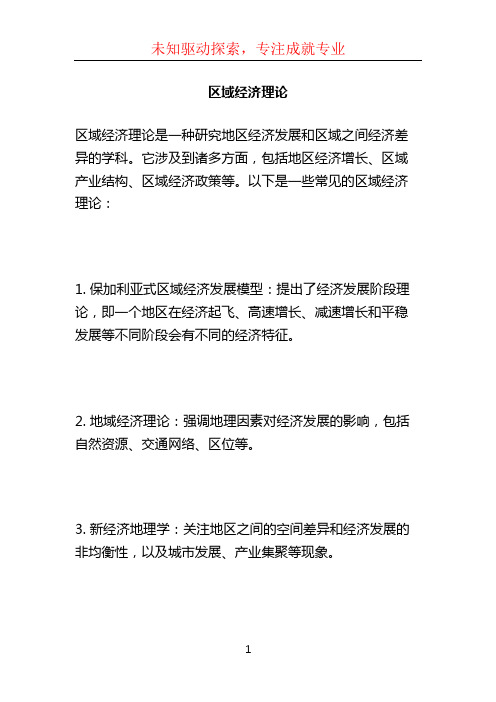 未知驱动探索，专注成就专业

区域经济理论

区域经济理论是一种研究地区经济发展和区域之间经济差异的学科。它涉及到诸多方面，包括地区经济增长、区域产业结构、区域经济政策等。以下是一些常见的区域经济理论：

1. 保加利亚式区域经济发展模型：提出了经济发展阶段理论，即一个地区在经济起飞、高速增长、减速增长和平稳发展等不同阶段会有不同的经济特征。

2. 地域经济理论：强调地理因素对经济发展的影响，包括自然资源、交通网络、区位等。

3. 新经济地理学：关注地区之间的空间差异和经济发展的非均衡性，以及城市发展、产业集聚等现象。

1